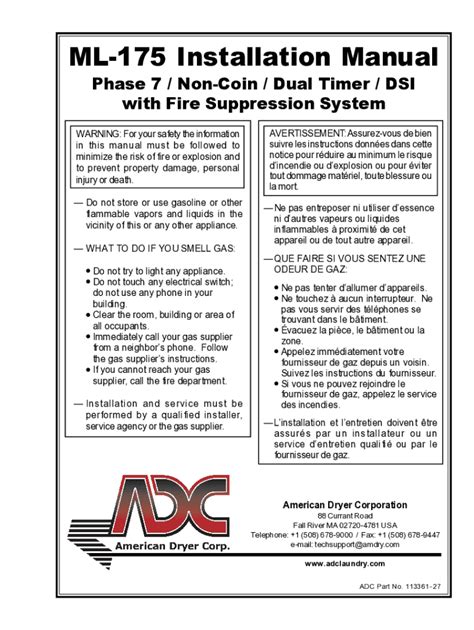 ML-175 Installation Manual
Phase 7 / Non-Coin / Dual Timer / DSI with Fire Suppression System

WARNING: For your safety the information in this manual must be followed to minimize the risk of fire or explosion and to prevent property damage, personal injury or death.

— Do not store or use gasoline or other flammable vapors and liquids in the vicinity of this or any other appliance.

— WHAT TO DO IF YOU SMELL GAS:

• Do not try to light any appliance.
• Do not touch any electrical switch; do not use any phone in your building.
• Clear the room, building or area of all occupants.
• Immediately call your gas supplier from a neighbor's phone. Follow the gas supplier's instructions.
• If you cannot reach your gas supplier, call the fire department.

— Installation and service must be performed by a qualified installer, service agency or the gas supplier.

AVERTISSEMENT: Assurez-vous de bien suivre les instructions données dans cette notice pour réduire au minimum le risque d'incendie ou d'explosion ou pour éviter tout dommage matériel, toute blessure ou la mort.

— Ne pas entreposer ni utiliser d'essence ni d'autres vapeurs ou liquides inflammables à proximité de cet appareil ou de tout autre appareil.

— QUE FAIRE SI VOUS SENTEZ UNE ODEUR DE GAZ:

• Ne pas tenter d'allumer d'appareils.
• Ne touchez à aucun interrupteur. Ne pas vous servir des téléphones se trouvant dans le bâtiment.
• Évacuez la pièce, le bâtiment ou la zone.
• Appelez immédiatement votre fournisseur de gaz depuis un voisin. Suivez les instructions du fournisseur.
• Si vous ne pouvez rejoindre le fournisseur de gaz, appelez le service des incendies.

— L'installation et l'entretien doivent être assurés par un installateur ou un service d'entretien qualifié ou par le fournisseur de gaz.

ADC
American Dryer Corp.

American Dryer Corporation
88 Currant Road
Fall River MA 02720-4781 USA
Telephone: +1 (508) 678-9000 / Fax: +1 (508) 678-9447
e-mail: techsupport@amdry.com

www.adclaundry.com

ADC Part No. 113361-27